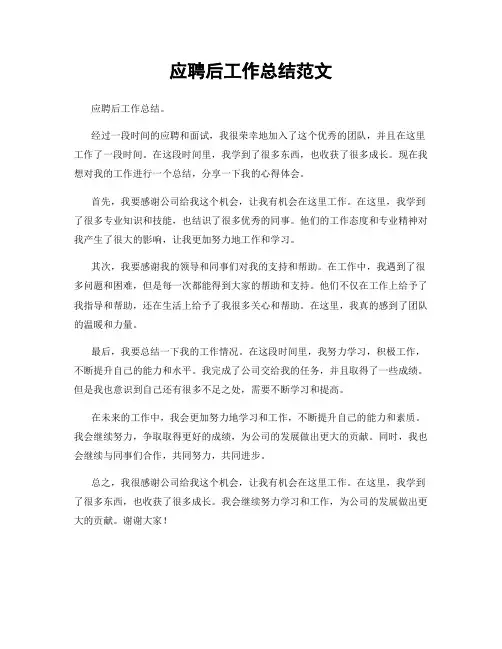 应聘后工作总结范文

应聘后工作总结。

经过一段时间的应聘和面试，我很荣幸地加入了这个优秀的团队，并且在这里工作了一段时间。在这段时间里，我学到了很多东西，也收获了很多成长。现在我想对我的工作进行一个总结，分享一下我的心得体会。

首先，我要感谢公司给我这个机会，让我有机会在这里工作。在这里，我学到了很多专业知识和技能，也结识了很多优秀的同事。他们的工作态度和专业精神对我产生了很大的影响，让我更加努力地工作和学习。

其次，我要感谢我的领导和同事们对我的支持和帮助。在工作中，我遇到了很多问题和困难，但是每一次都能得到大家的帮助和支持。他们不仅在工作上给予了我指导和帮助，还在生活上给予了我很多关心和帮助。在这里，我真的感到了团队的温暖和力量。

最后，我要总结一下我的工作情况。在这段时间里，我努力学习，积极工作，不断提升自己的能力和水平。我完成了公司交给我的任务，并且取得了一些成绩。但是我也意识到自己还有很多不足之处，需要不断学习和提高。

在未来的工作中，我会更加努力地学习和工作，不断提升自己的能力和素质。我会继续努力，争取取得更好的成绩，为公司的发展做出更大的贡献。同时，我也会继续与同事们合作，共同努力，共同进步。

总之，我很感谢公司给我这个机会，让我有机会在这里工作。在这里，我学到了很多东西，也收获了很多成长。我会继续努力学习和工作，为公司的发展做出更大的贡献。谢谢大家！